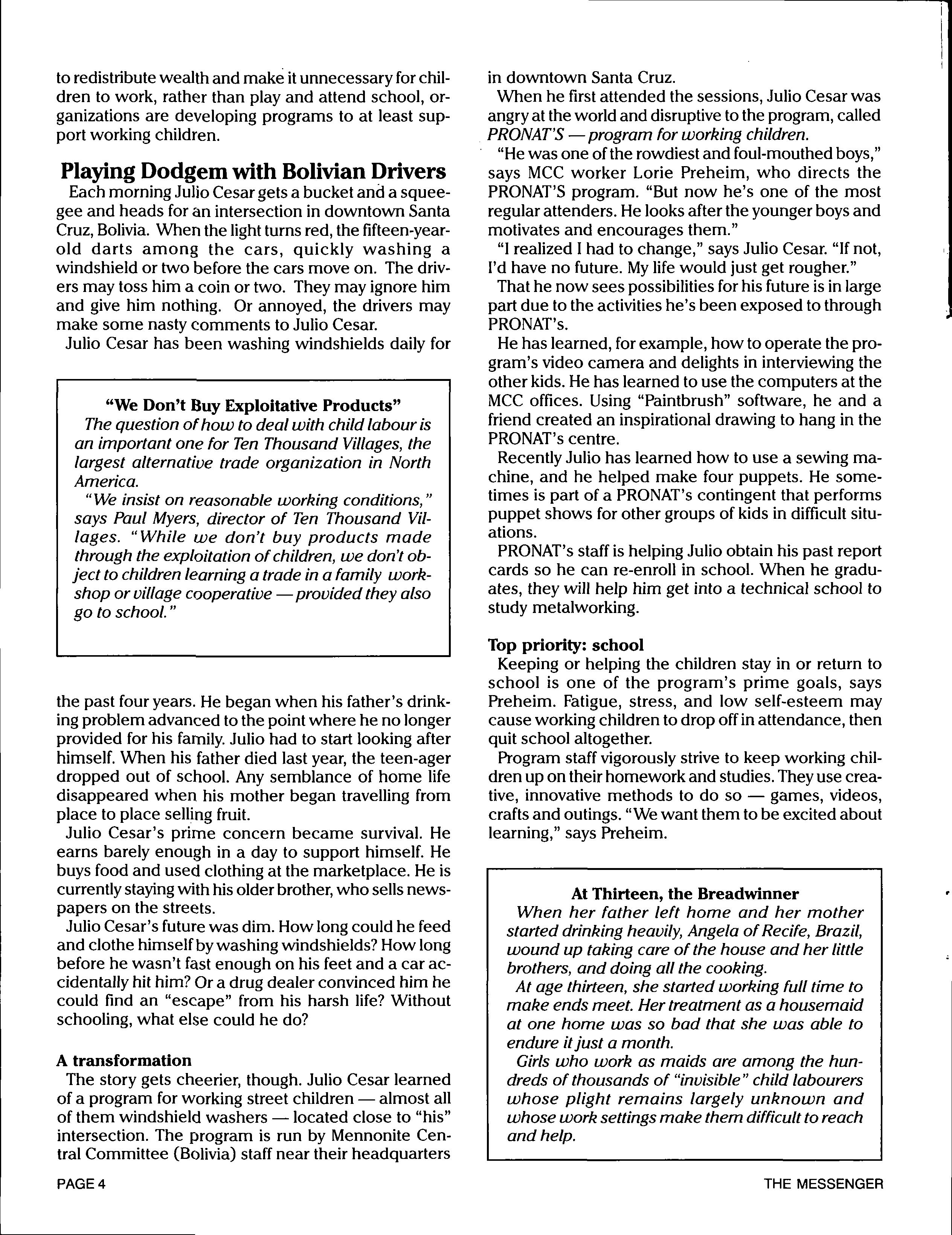 to redistribute wealth and make it unnecessary for children to work, rather than play and attend school, organizations are developing programs to at least support working children.

Playing Dodgem with Bolivian Drivers

Each morning Julio Cesar gets a bucket and a squeegee and heads for an intersection in downtown Santa Cruz, Bolivia. When the light turns red, the fifteen-year-old darts among the cars, quickly washing a windshield or two before the cars move on. The drivers may toss him a coin or two. They may ignore him and give him nothing. Or annoyed, the drivers may make some nasty comments to Julio Cesar.

Julio Cesar has been washing windshields daily for

"We Don't Buy Exploitative Products"

The question of how to deal with child labour is an important one for Ten Thousand Villages, the largest alternative trade organization in North America.

"We insist on reasonable working conditions," says Paul Myers, director of Ten Thousand Villages. "While we don't buy products made through the exploitation of children, we don't object to children learning a trade in a family workshop or village cooperative — provided they also go to school."

the past four years. He began when his father's drinking problem advanced to the point where he no longer provided for his family. Julio had to start looking after himself. When his father died last year, the teen-ager dropped out of school. Any semblance of home life disappeared when his mother began travelling from place to place selling fruit.

Julio Cesar's prime concern became survival. He earns barely enough in a day to support himself. He buys food and used clothing at the marketplace. He is currently staying with his older brother, who sells newspapers on the streets.

Julio Cesar's future was dim. How long could he feed and clothe himself by washing windshields? How long before he wasn't fast enough on his feet and a car accidentally hit him? Or a drug dealer convinced him he could find an "escape" from his harsh life? Without schooling, what else could he do?

A transformation

The story gets cheerier, though. Julio Cesar learned of a program for working street children — almost all of them windshield washers — located close to "his" intersection. The program is run by Mennonite Central Committee (Bolivia) staff near their headquarters in downtown Santa Cruz.

When he first attended the sessions, Julio Cesar was angry at the world and disruptive to the program, called PRONAT'S — program for working children.

"He was one of the rowdiest and foul-mouthed boys," says MCC worker Lorie Preheim, who directs the PRONAT'S program. "But now he's one of the most regular attenders. He looks after the younger boys and motivates and encourages them."

"I realized I had to change," says Julio Cesar. "If not, I'd have no future. My life would just get rougher."

That he now sees possibilities for his future is in large part due to the activities he's been exposed to through PRONAT's.

He has learned, for example, how to operate the program's video camera and delights in interviewing the other kids. He has learned to use the computers at the MCC offices. Using "Paintbrush" software, he and a friend created an inspirational drawing to hang in the PRONAT's centre.

Recently Julio has learned how to use a sewing machine, and he helped make four puppets. He sometimes is part of a PRONAT's contingent that performs puppet shows for other groups of kids in difficult situations.

PRONAT's staff is helping Julio obtain his past report cards so he can re-enroll in school. When he graduates, they will help him get into a technical school to study metalworking.

Top priority: school

Keeping or helping the children stay in or return to school is one of the program's prime goals, says Preheim. Fatigue, stress, and low self-esteem may cause working children to drop off in attendance, then quit school altogether.

Program staff vigorously strive to keep working children up on their homework and studies. They use creative, innovative methods to do so — games, videos, crafts and outings. "We want them to be excited about learning," says Preheim.

At Thirteen, the Breadwinner

When her father left home and her mother started drinking heavily, Angela of Recife, Brazil, wound up taking care of the house and her little brothers, and doing all the cooking.

At age thirteen, she started working full time to make ends meet. Her treatment as a housemaid at one home was so bad that she was able to endure it just a month.

Girls who work as maids are among the hundreds of thousands of "invisible" child labourers whose plight remains largely unknown and whose work settings make them difficult to reach and help.

PAGE 4

THE MESSENGER